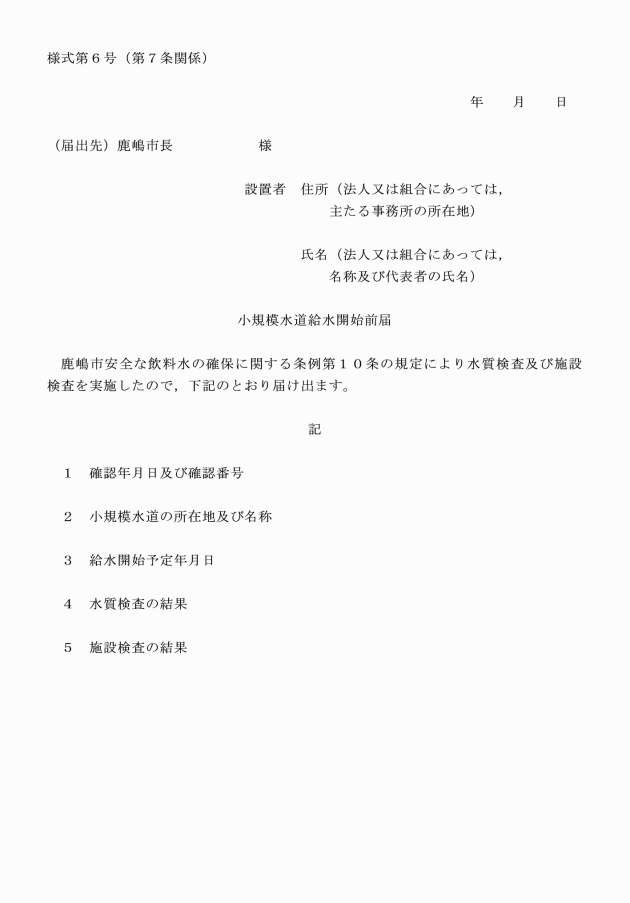 様式第６号（第７条関係）

年　　月　　日

（届出先）鹿嶋市長　　　　　　様

設置者　住所（法人又は組合にあっては，主たる事務所の所在地）

氏名（法人又は組合にあっては，名称及び代表者の氏名）

小規模水道給水開始前届

鹿嶋市安全な飲料水の確保に関する条例第１０条の規定により水質検査及び施設検査を実施したので，下記のとおり届け出ます。

記

１　確認年月日及び確認番号

２　小規模水道の所在地及び名称

３　給水開始予定年月日

４　水質検査の結果

５　施設検査の結果